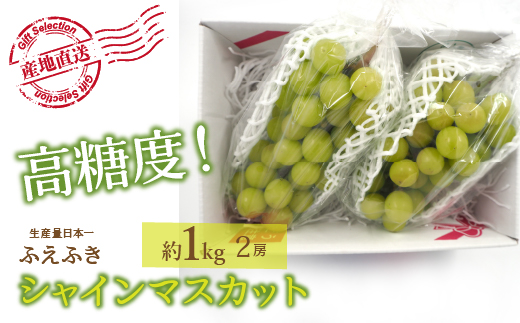 Gift Selection
産地直送
Gift Selection

高糖度！

生産量日本一
ふえふき

約1kg 2房

シャインマスカット